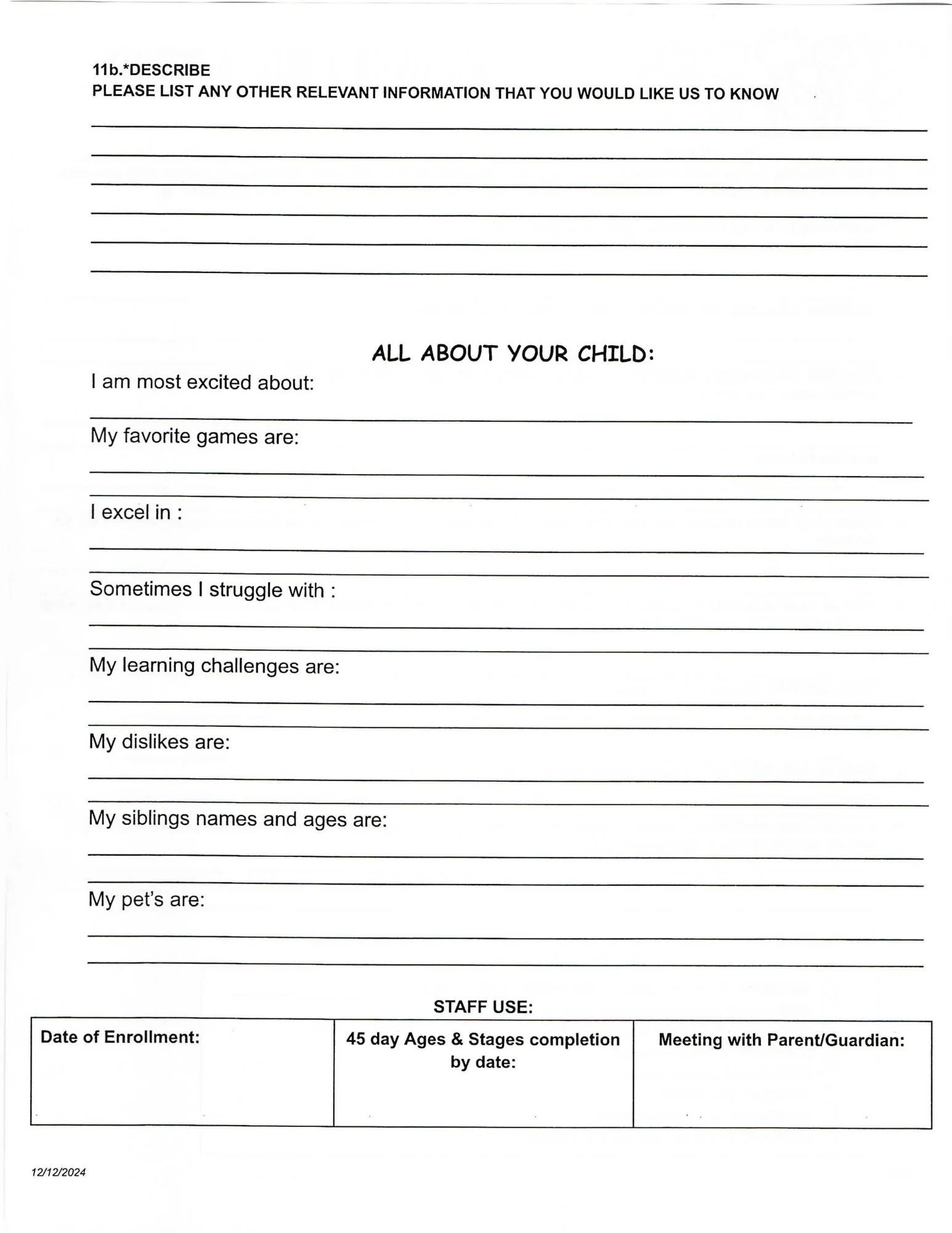 11b.*DESCRIBE
PLEASE LIST ANY OTHER RELEVANT INFORMATION THAT YOU WOULD LIKE US TO KNOW

ALL ABOUT YOUR CHILD:

I am most excited about:

My favorite games are:

I excel in :

Sometimes I struggle with :

My learning challenges are:

My dislikes are:

My siblings names and ages are:

My pet's are:

STAFF USE:

| Date of Enrollment: | 45 day Ages & Stages completion by date: | Meeting with Parent/Guardian: |
|---|---|---|
| | | |

12/12/2024